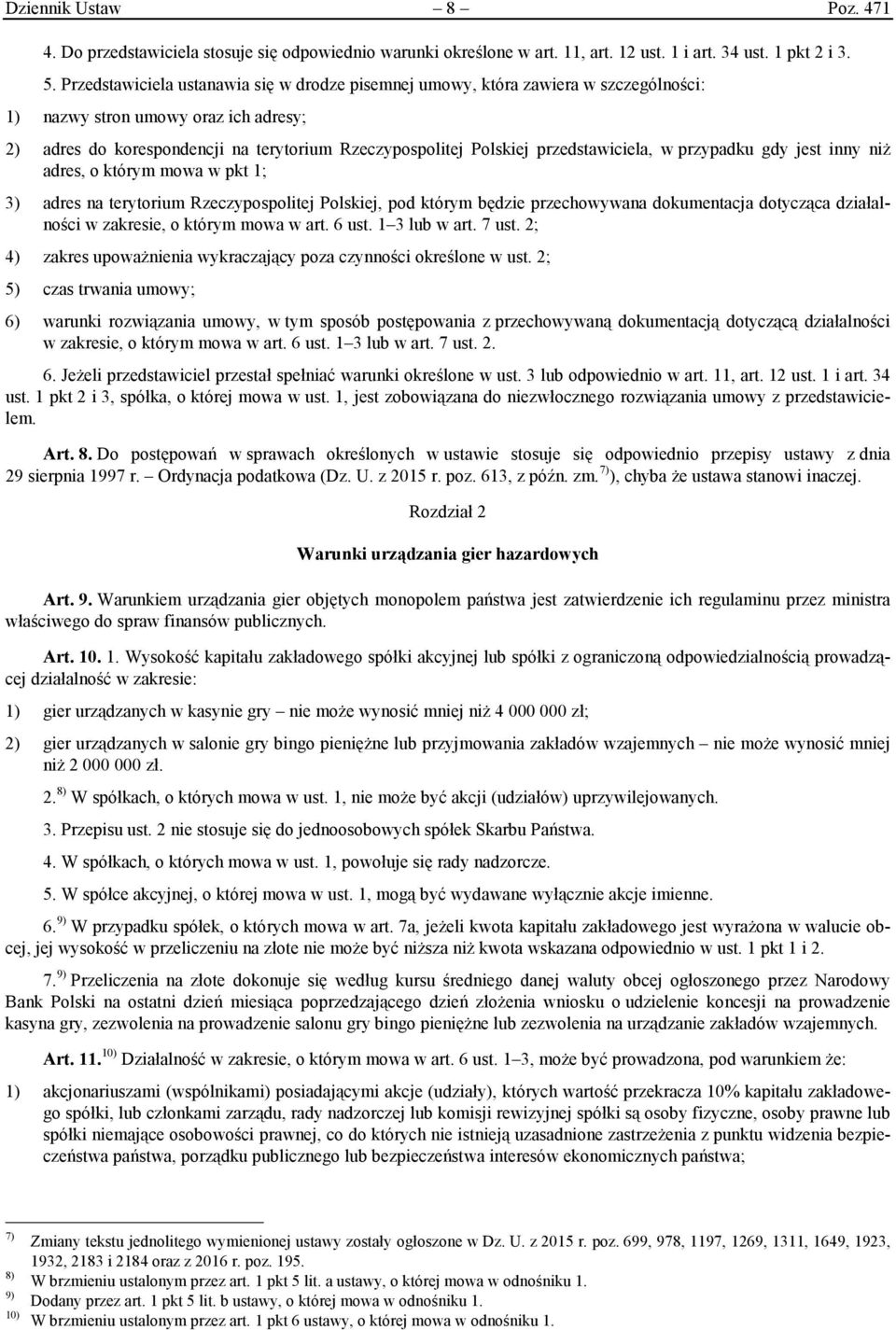 Dziennik Ustaw – 8 – Poz. 471

4. Do przedstawiciela stosuje się odpowiednio warunki określone w art. 11, art. 12 ust. 1 i art. 34 ust. 1 pkt 2 i 3.

5. Przedstawiciela ustanawia się w drodze pisemnej umowy, która zawiera w szczególności:

1) nazwy stron umowy oraz ich adresy;

2) adres do korespondencji na terytorium Rzeczypospolitej Polskiej przedstawiciela, w przypadku gdy jest inny niż adres, o którym mowa w pkt 1;

3) adres na terytorium Rzeczypospolitej Polskiej, pod którym będzie przechowywana dokumentacja dotycząca działalności w zakresie, o którym mowa w art. 6 ust. 1–3 lub w art. 7 ust. 2;

4) zakres upoważnienia wykraczający poza czynności określone w ust. 2;

5) czas trwania umowy;

6) warunki rozwiązania umowy, w tym sposób postępowania z przechowywaną dokumentacją dotyczącą działalności w zakresie, o którym mowa w art. 6 ust. 1–3 lub w art. 7 ust. 2.

6. Jeżeli przedstawiciel przestał spełniać warunki określone w ust. 3 lub odpowiednio w art. 11, art. 12 ust. 1 i art. 34 ust. 1 pkt 2 i 3, spółka, o której mowa w ust. 1, jest zobowiązana do niezwłocznego rozwiązania umowy z przedstawicielem.

Art. 8. Do postępowań w sprawach określonych w ustawie stosuje się odpowiednio przepisy ustawy z dnia 29 sierpnia 1997 r. – Ordynacja podatkowa (Dz. U. z 2015 r. poz. 613, z późn. zm.$^{7)}$), chyba że ustawa stanowi inaczej.

Rozdział 2

Warunki urządzania gier hazardowych

Art. 9. Warunkiem urządzania gier objętych monopolem państwa jest zatwierdzenie ich regulaminu przez ministra właściwego do spraw finansów publicznych.

Art. 10. 1. Wysokość kapitału zakładowego spółki akcyjnej lub spółki z ograniczoną odpowiedzialnością prowadzącej działalność w zakresie:

1) gier urządzanych w kasynie gry – nie może wynosić mniej niż 4 000 000 zł;

2) gier urządzanych w salonie gry bingo pieniężne lub przyjmowania zakładów wzajemnych – nie może wynosić mniej niż 2 000 000 zł.

2.$^{8)}$ W spółkach, o których mowa w ust. 1, nie może być akcji (udziałów) uprzywilejowanych.

3. Przepisu ust. 2 nie stosuje się do jednoosobowych spółek Skarbu Państwa.

4. W spółkach, o których mowa w ust. 1, powołuje się rady nadzorcze.

5. W spółce akcyjnej, o której mowa w ust. 1, mogą być wydawane wyłącznie akcje imienne.

6.$^{9)}$ W przypadku spółek, o których mowa w art. 7a, jeżeli kwota kapitału zakładowego jest wyrażona w walucie obcej, jej wysokość w przeliczeniu na złote nie może być niższa niż kwota wskazana odpowiednio w ust. 1 pkt 1 i 2.

7.$^{9)}$ Przeliczenia na złote dokonuje się według kursu średniego danej waluty obcej ogłoszonego przez Narodowy Bank Polski na ostatni dzień miesiąca poprzedzającego dzień złożenia wniosku o udzielenie koncesji na prowadzenie kasyna gry, zezwolenia na prowadzenie salonu gry bingo pieniężne lub zezwolenia na urządzanie zakładów wzajemnych.

Art. 11.$^{10)}$ Działalność w zakresie, o którym mowa w art. 6 ust. 1–3, może być prowadzona, pod warunkiem że:

1) akcjonariuszami (wspólnikami) posiadającymi akcje (udziały), których wartość przekracza 10% kapitału zakładowego spółki, lub członkami zarządu, rady nadzorczej lub komisji rewizyjnej spółki są osoby fizyczne, osoby prawne lub spółki niemające osobowości prawnej, co do których nie istnieją uzasadnione zastrzeżenia z punktu widzenia bezpieczeństwa państwa, porządku publicznego lub bezpieczeństwa interesów ekonomicznych państwa;

$^{7)}$ Zmiany tekstu jednolitego wymienionej ustawy zostały ogłoszone w Dz. U. z 2015 r. poz. 699, 978, 1197, 1269, 1311, 1649, 1923, 1932, 2183 i 2184 oraz z 2016 r. poz. 195.
$^{8)}$ W brzmieniu ustalonym przez art. 1 pkt 5 lit. a ustawy, o której mowa w odnośniku 1.
$^{9)}$ Dodany przez art. 1 pkt 5 lit. b ustawy, o której mowa w odnośniku 1.
$^{10)}$ W brzmieniu ustalonym przez art. 1 pkt 6 ustawy, o której mowa w odnośniku 1.